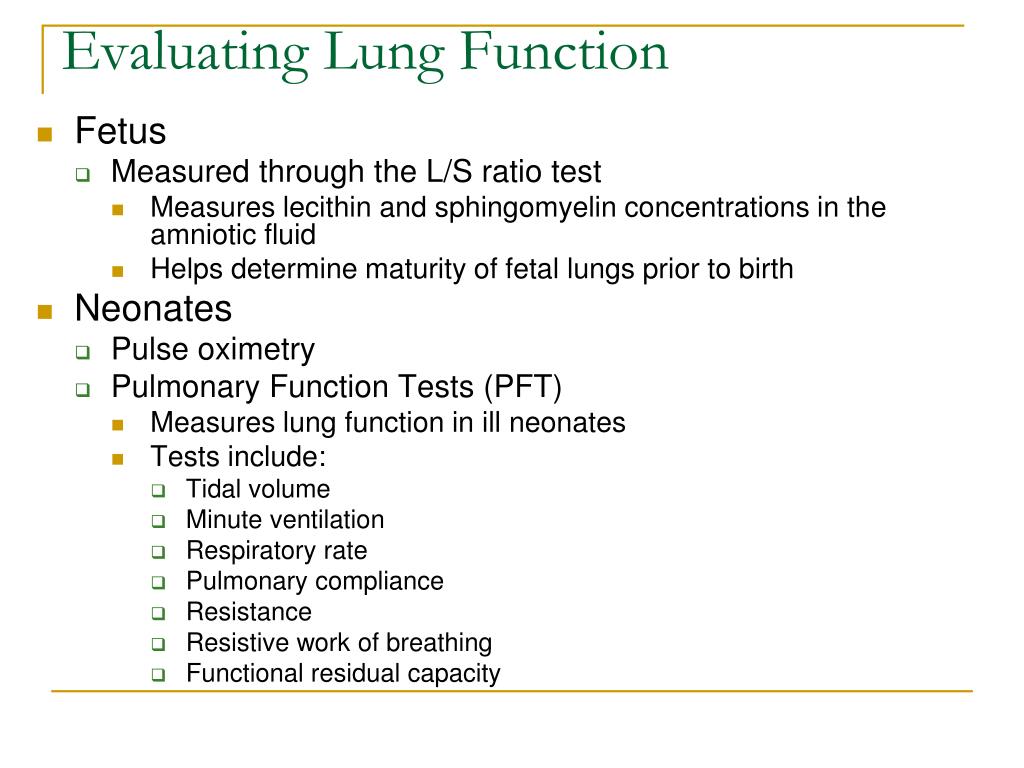 Evaluating Lung Function

Fetus

Measured through the L/S ratio test

Measures lecithin and sphingomyelin concentrations in the amniotic fluid

Helps determine maturity of fetal lungs prior to birth

Neonates

Pulse oximetry

Pulmonary Function Tests (PFT)

Measures lung function in ill neonates

Tests include:

Tidal volume

Minute ventilation

Respiratory rate

Pulmonary compliance

Resistance

Resistive work of breathing

Functional residual capacity